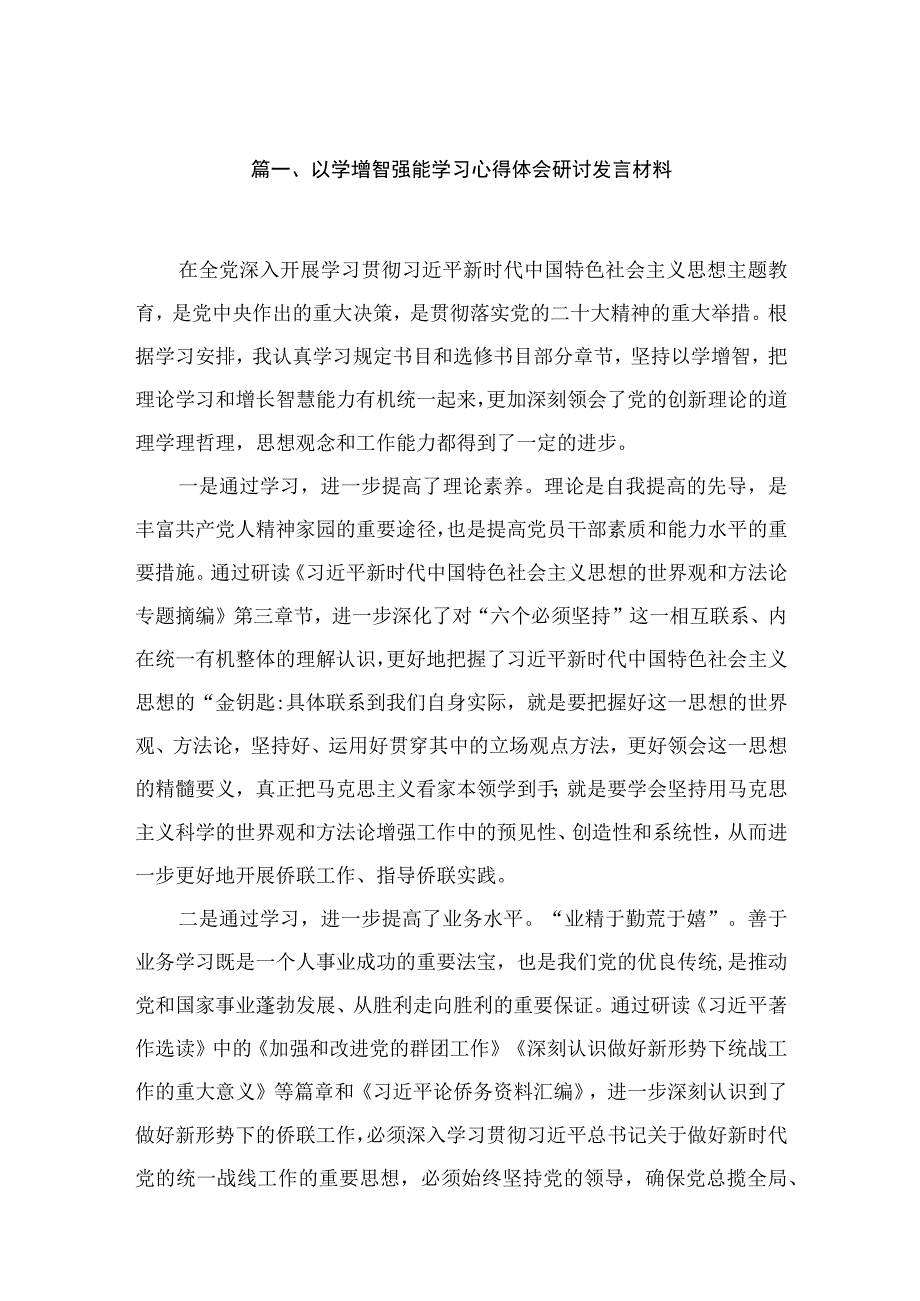 篇一、以学增智强能学习心得体会研讨发言材料

在全党深入开展学习贯彻习近平新时代中国特色社会主义思想主题教育，是党中央作出的重大决策，是贯彻落实党的二十大精神的重大举措。根据学习安排，我认真学习规定书目和选修书目部分章节，坚持以学增智，把理论学习和增长智慧能力有机统一起来，更加深刻领会了党的创新理论的道理学理哲理，思想观念和工作能力都得到了一定的进步。

一是通过学习，进一步提高了理论素养。理论是自我提高的先导，是丰富共产党人精神家园的重要途径，也是提高党员干部素质和能力水平的重要措施。通过研读《习近平新时代中国特色社会主义思想的世界观和方法论专题摘编》第三章节，进一步深化了对“六个必须坚持”这一相互联系、内在统一有机整体的理解认识，更好地把握了习近平新时代中国特色社会主义思想的“金钥匙:具体联系到我们自身实际，就是要把握好这一思想的世界观、方法论，坚持好、运用好贯穿其中的立场观点方法，更好领会这一思想的精髓要义，真正把马克思主义看家本领学到手;就是要学会坚持用马克思主义科学的世界观和方法论增强工作中的预见性、创造性和系统性，从而进一步更好地开展侨联工作、指导侨联实践。

二是通过学习，进一步提高了业务水平。“业精于勤荒于嬉”。善于业务学习既是一个人事业成功的重要法宝，也是我们党的优良传统，是推动党和国家事业蓬勃发展、从胜利走向胜利的重要保证。通过研读《习近平著作选读》中的《加强和改进党的群团工作》《深刻认识做好新形势下统战工作的重大意义》等篇章和《习近平论侨务资料汇编》，进一步深刻认识到了做好新形势下的侨联工作，必须深入学习贯彻习近平总书记关于做好新时代党的统一战线工作的重要思想，必须始终坚持党的领导，确保党总揽全局、